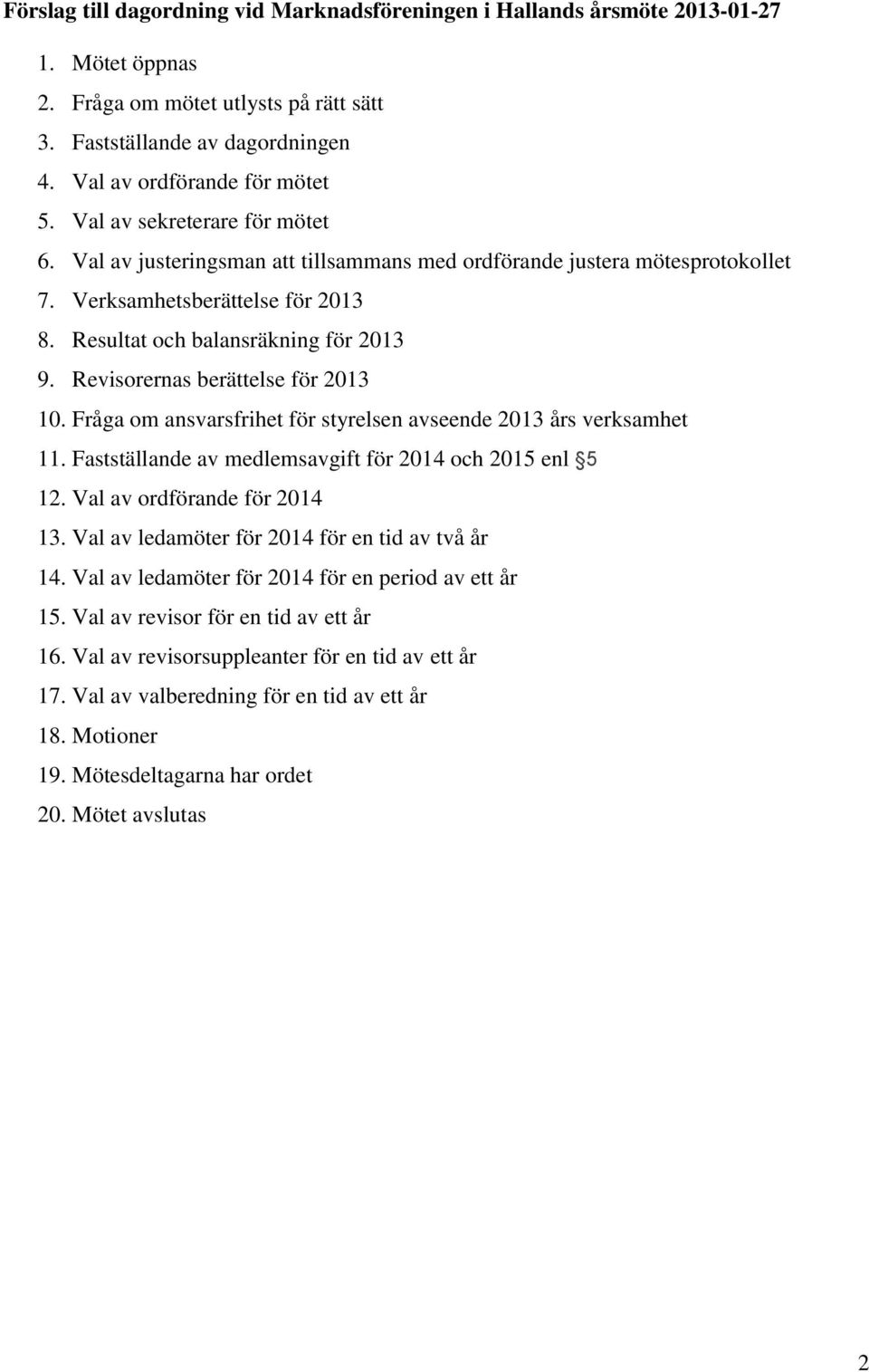 Förslag till dagordning vid Marknadsföreningen i Hallands årsmöte 2013-01-27

1. Mötet öppnas
2. Fråga om mötet utlysts på rätt sätt
3. Fastställande av dagordningen
4. Val av ordförande för mötet
5. Val av sekreterare för mötet
6. Val av justeringsman att tillsammans med ordförande justera mötesprotokollet
7. Verksamhetsberättelse för 2013
8. Resultat och balansräkning för 2013
9. Revisorernas berättelse för 2013
10. Fråga om ansvarsfrihet för styrelsen avseende 2013 års verksamhet
11. Fastställande av medlemsavgift för 2014 och 2015 enl §5
12. Val av ordförande för 2014
13. Val av ledamöter för 2014 för en tid av två år
14. Val av ledamöter för 2014 för en period av ett år
15. Val av revisor för en tid av ett år
16. Val av revisorsuppleanter för en tid av ett år
17. Val av valberedning för en tid av ett år
18. Motioner
19. Mötesdeltagarna har ordet
20. Mötet avslutas

2